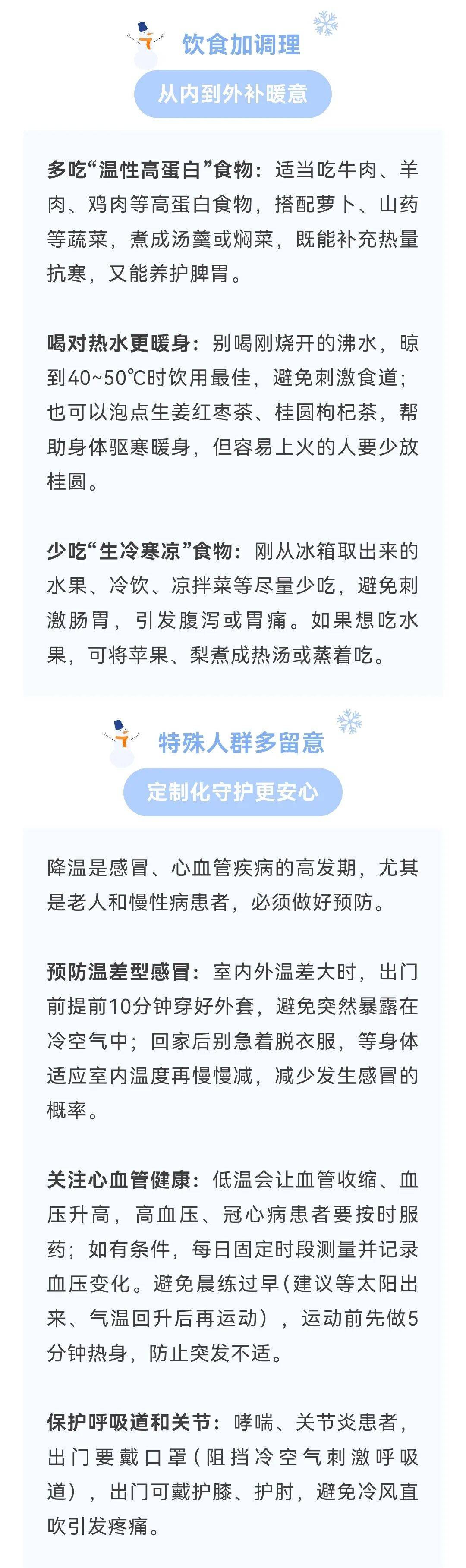 饮食加调理

从内到外补暖意

多吃“温性高蛋白”食物：适当吃牛肉、羊肉、鸡肉等高蛋白食物，搭配萝卜、山药等蔬菜，煮成汤羹或焖菜，既能补充热量抗寒，又能养护脾胃。

喝对热水更暖身：别喝刚烧开的沸水，晾到40~50℃时饮用最佳，避免刺激食道；也可以泡点生姜红枣茶、桂圆枸杞茶，帮助身体驱寒暖身，但容易上火的人要少放桂圆。

少吃“生冷寒凉”食物：刚从冰箱取出来的水果、冷饮、凉拌菜等尽量少吃，避免刺激肠胃，引发腹泻或胃痛。如果想吃水果，可将苹果、梨煮成热汤或蒸着吃。

特殊人群多留意

定制化守护更安心

降温是感冒、心血管疾病的高发期，尤其是老人和慢性病患者，必须做好预防。

预防温差型感冒：室内外温差大时，出门前提前10分钟穿好外套，避免突然暴露在冷空气中；回家后别急着脱衣服，等身体适应室内温度再慢慢减，减少发生感冒的概率。

关注心血管健康：低温会让血管收缩、血压升高，高血压、冠心病患者要按时服药；如有条件，每日固定时段测量并记录血压变化。避免晨练过早（建议等太阳出来、气温回升后再运动），运动前先做5分钟热身，防止突发不适。

保护呼吸道和关节：哮喘、关节炎患者，出门要戴口罩（阻挡冷空气刺激呼吸道），出门可戴护膝、护肘，避免冷风直吹引发疼痛。